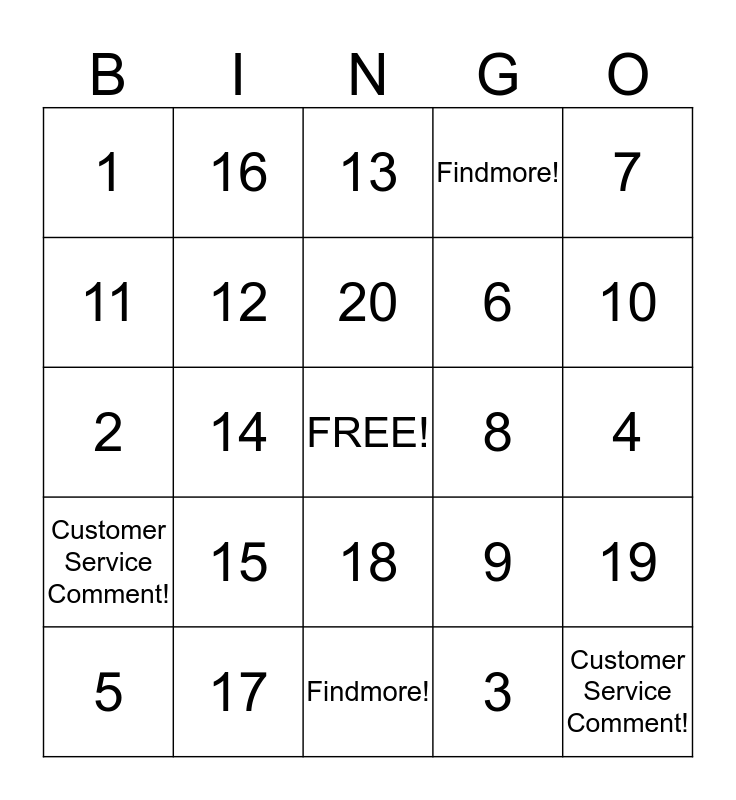 | B | I | N | G | O |
|---|---|---|---|---|
| 1 | 16 | 13 | Findmore! | 7 |
| 11 | 12 | 20 | 6 | 10 |
| 2 | 14 | FREE! | 8 | 4 |
| Customer Service Comment! | 15 | 18 | 9 | 19 |
| 5 | 17 | Findmore! | 3 | Customer Service Comment! |